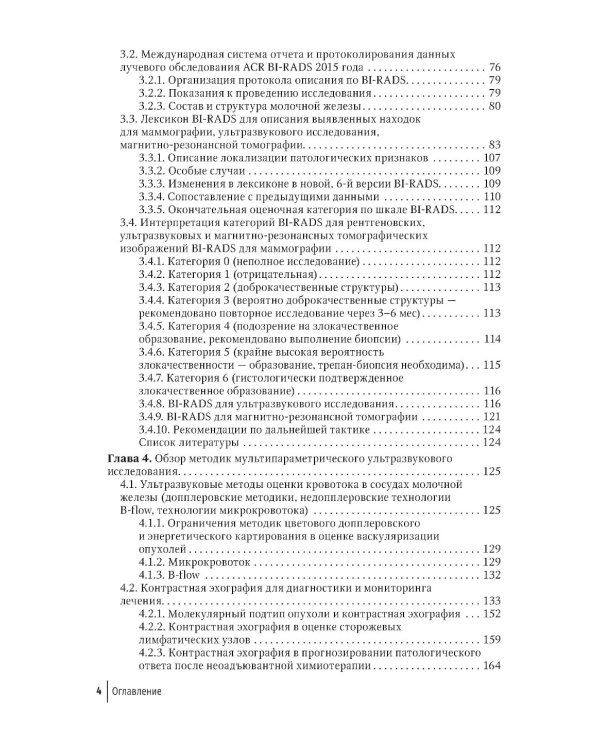 3.2. Международная система отчета и протоколирования данных лучевого обследования ACR BI-RADS 2015 года 76
3.2.1. Организация протокола описания по BI-RADS 79
3.2.2. Показания к проведению исследования 79
3.2.3. Состав и структура молочной железы 80
3.3. Лексикон BI-RADS для описания выявленных находок для маммографии, ультразвукового исследования, магнитно-резонансной томографии 83
3.3.1. Описание локализации патологических признаков 107
3.3.2. Особые случаи 109
3.3.3. Изменения в лексиконе в новой, 6-й версии BI-RADS 109
3.3.4. Сопоставление с предыдущими данными 110
3.3.5. Окончательная оценочная категория по шкале BI-RADS 112
3.4. Интерпретация категорий BI-RADS для рентгеновских, ультразвуковых и магнитно-резонансных томографических изображений BI-RADS для маммографии 112
3.4.1. Категория 0 (неполное исследование) 112
3.4.2. Категория 1 (отрицательная) 112
3.4.3. Категория 2 (доброкачественные структуры) 113
3.4.4. Категория 3 (вероятно доброкачественные структуры — рекомендовано повторное исследование через 3–6 мес) 113
3.4.5. Категория 4 (подозрение на злокачественное образование, рекомендовано выполнение биопсии) 114
3.4.6. Категория 5 (крайне высокая вероятность злокачественности — образование, трепан-биопсия необходима) 115
3.4.7. Категория 6 (гистологически подтвержденное злокачественное образование) 116
3.4.8. BI-RADS для ультразвукового исследования 116
3.4.9. BI-RADS для магнитно-резонансной томографии 121
3.4.10. Рекомендации по дальнейшей тактике 124
Список литературы 124
Глава 4. Обзор методик мультипараметрического ультразвукового исследования 125
4.1. Ультразвуковые методы оценки кровотока в сосудах молочной железы (допплеровские методики, недопплеровские технологии B-flow, технологии микрокровотока) 125
4.1.1. Ограничения методик цветового допплеровского и энергетического картирования в оценке васкуляризации опухолей 129
4.1.2. Микрокровоток 129
4.1.3. B-flow 132
4.2. Контрастная эхография для диагностики и мониторинга лечения 133
4.2.1. Молекулярный подтип опухоли и контрастная эхография 152
4.2.2. Контрастная эхография в оценке сторожевых лимфатических узлов 159
4.2.3. Контрастная эхография в прогнозировании патологического ответа после неоадъювантной химиотерапии 164

4 Оглавление